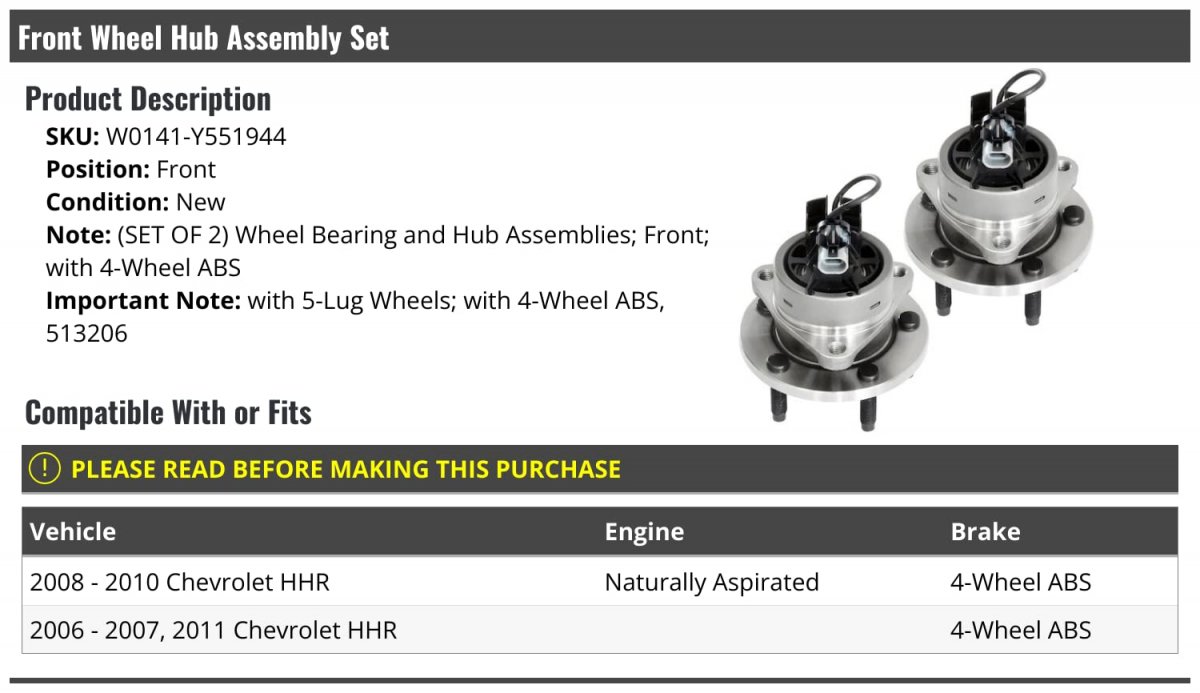 Front Wheel Hub Assembly Set

Product Description

SKU: W0141-Y551944
Position: Front
Condition: New
Note: (SET OF 2) Wheel Bearing and Hub Assemblies; Front; with 4-Wheel ABS
Important Note: with 5-Lug Wheels; with 4-Wheel ABS, 513206

Compatible With or Fits

! PLEASE READ BEFORE MAKING THIS PURCHASE

| Vehicle | Engine | Brake |
|---|---|---|
| 2008 - 2010 Chevrolet HHR | Naturally Aspirated | 4-Wheel ABS |
| 2006 - 2007, 2011 Chevrolet HHR | | 4-Wheel ABS |